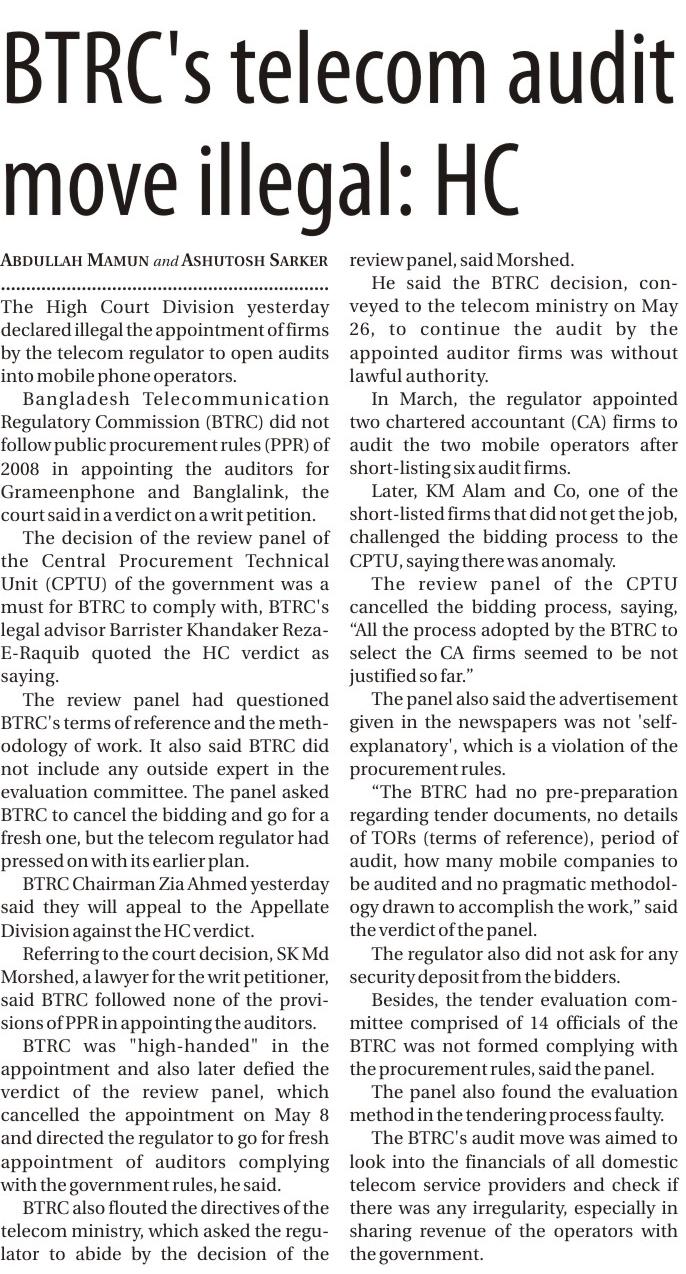 BTRC's telecom audit move illegal: HC

ABDULLAH MAMUN and ASHUTOSH SARKER

The High Court Division yesterday declared illegal the appointment of firms by the telecom regulator to open audits into mobile phone operators.

Bangladesh Telecommunication Regulatory Commission (BTRC) did not follow public procurement rules (PPR) of 2008 in appointing the auditors for Grameenphone and Banglalink, the court said in a verdict on a writ petition.

The decision of the review panel of the Central Procurement Technical Unit (CPTU) of the government was a must for BTRC to comply with, BTRC's legal advisor Barrister Khandaker Reza-E-Raquib quoted the HC verdict as saying.

The review panel had questioned BTRC's terms of reference and the methodology of work. It also said BTRC did not include any outside expert in the evaluation committee. The panel asked BTRC to cancel the bidding and go for a fresh one, but the telecom regulator had pressed on with its earlier plan.

BTRC Chairman Zia Ahmed yesterday said they will appeal to the Appellate Division against the HC verdict.

Referring to the court decision, SK Md Morshed, a lawyer for the writ petitioner, said BTRC followed none of the provisions of PPR in appointing the auditors.

BTRC was "high-handed" in the appointment and also later defied the verdict of the review panel, which cancelled the appointment on May 8 and directed the regulator to go for fresh appointment of auditors complying with the government rules, he said.

BTRC also flouted the directives of the telecom ministry, which asked the regulator to abide by the decision of the review panel, said Morshed.

He said the BTRC decision, conveyed to the telecom ministry on May 26, to continue the audit by the appointed auditor firms was without lawful authority.

In March, the regulator appointed two chartered accountant (CA) firms to audit the two mobile operators after short-listing six audit firms.

Later, KM Alam and Co, one of the short-listed firms that did not get the job, challenged the bidding process to the CPTU, saying there was anomaly.

The review panel of the CPTU cancelled the bidding process, saying, "All the process adopted by the BTRC to select the CA firms seemed to be not justified so far."

The panel also said the advertisement given in the newspapers was not 'self-explanatory', which is a violation of the procurement rules.

"The BTRC had no pre-preparation regarding tender documents, no details of TORs (terms of reference), period of audit, how many mobile companies to be audited and no pragmatic methodology drawn to accomplish the work," said the verdict of the panel.

The regulator also did not ask for any security deposit from the bidders.

Besides, the tender evaluation committee comprised of 14 officials of the BTRC was not formed complying with the procurement rules, said the panel.

The panel also found the evaluation method in the tendering process faulty.

The BTRC's audit move was aimed to look into the financials of all domestic telecom service providers and check if there was any irregularity, especially in sharing revenue of the operators with the government.